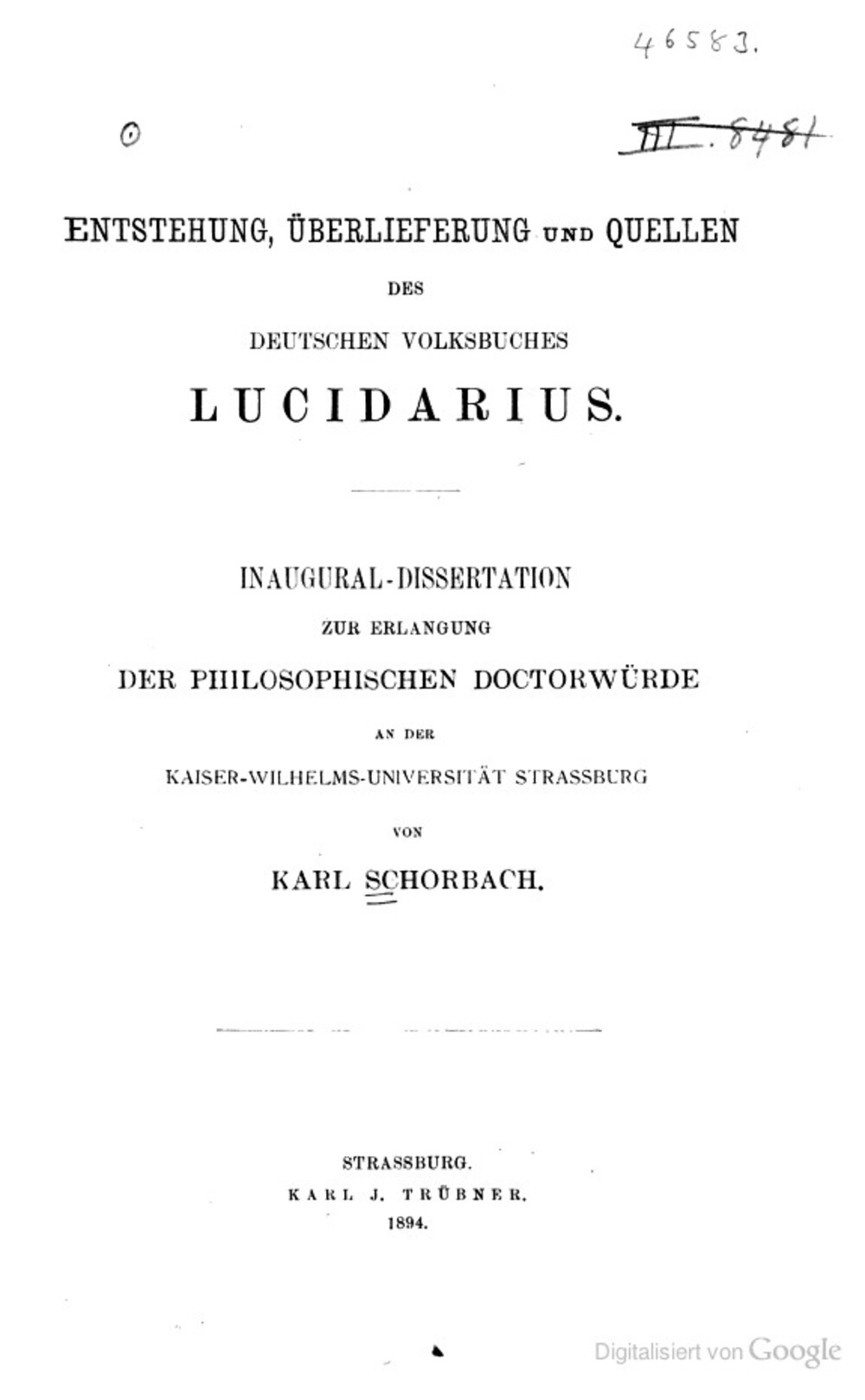 46583.

III. 8481

ENTSTEHUNG, ÜBERLIEFERUNG UND QUELLEN

DES

DEUTSCHEN VOLKSBUCHES

LUCIDARIUS.

INAUGURAL-DISSERTATION

ZUR ERLANGUNG

DER PHILOSOPHISCHEN DOCTORWÜRDE

AN DER

KAISER-WILHELMS-UNIVERSITÄT STRASSBURG

VON

KARL SCHORBACH.

STRASSBURG.

KARL J. TRÜBNER.

1894.

Digitalisiert von Google